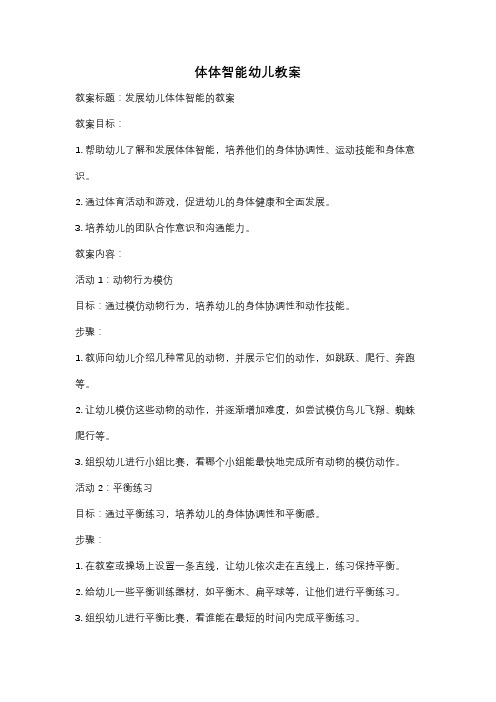 体体智能幼儿教案

教案标题：发展幼儿体体智能的教案

教案目标：

1. 帮助幼儿了解和发展体体智能，培养他们的身体协调性、运动技能和身体意识。

2. 通过体育活动和游戏，促进幼儿的身体健康和全面发展。

3. 培养幼儿的团队合作意识和沟通能力。

教案内容：

活动 1：动物行为模仿

目标：通过模仿动物行为，培养幼儿的身体协调性和动作技能。

步骤：

1. 教师向幼儿介绍几种常见的动物，并展示它们的动作，如跳跃、爬行、奔跑等。

2. 让幼儿模仿这些动物的动作，并逐渐增加难度，如尝试模仿鸟儿飞翔、蜘蛛爬行等。

3. 组织幼儿进行小组比赛，看哪个小组能最快地完成所有动物的模仿动作。

活动 2：平衡练习

目标：通过平衡练习，培养幼儿的身体协调性和平衡感。

步骤：

1. 在教室或操场上设置一条直线，让幼儿依次走在直线上，练习保持平衡。

2. 给幼儿一些平衡训练器材，如平衡木、扁平球等，让他们进行平衡练习。

3. 组织幼儿进行平衡比赛，看谁能在最短的时间内完成平衡练习。